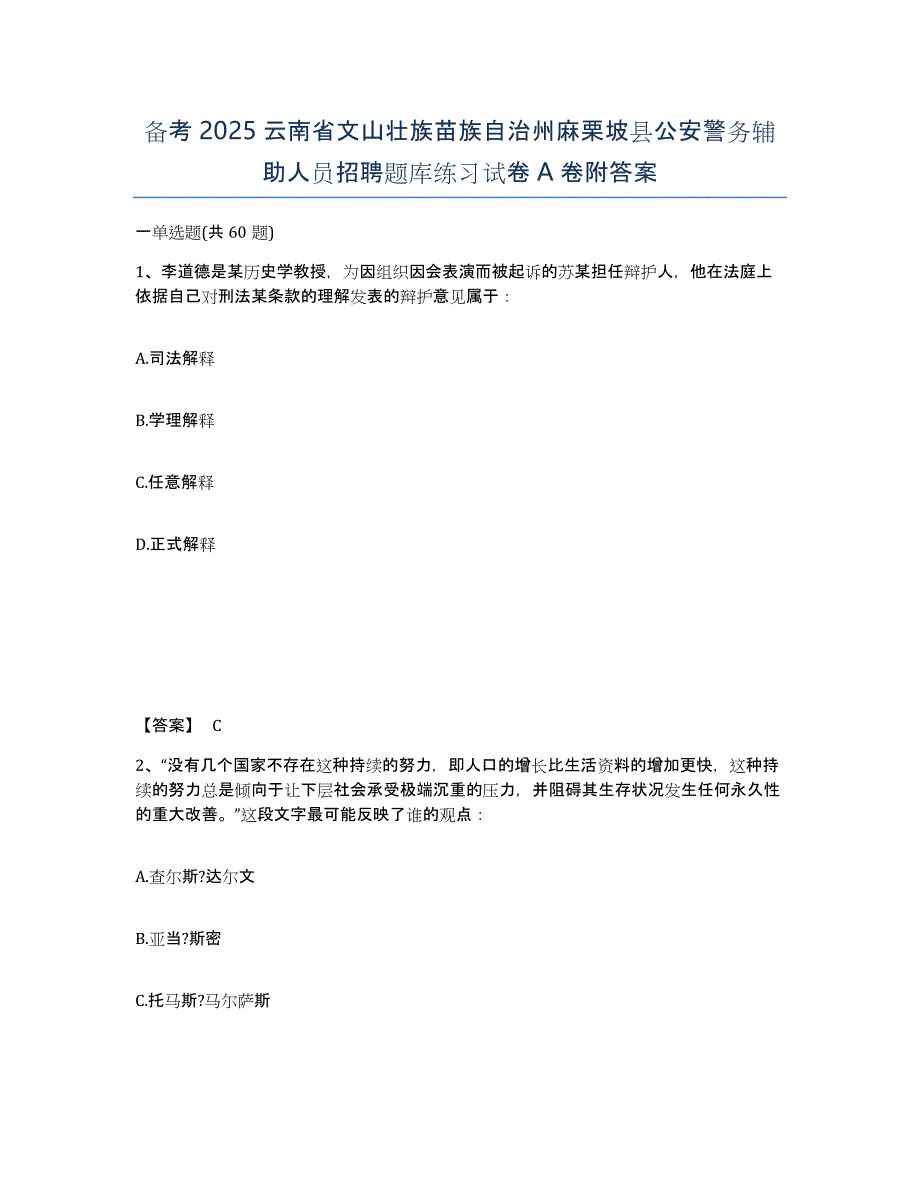 备考 2025 云南省文山壮族苗族自治州麻栗坡县公安警务辅助人员招聘题库练习试卷 A 卷附答案

一单选题(共 60 题)

1、李道德是某历史学教授，为因组织因会表演而被起诉的苏某担任辩护人，他在法庭上依据自己对刑法某条款的理解发表的辩护意见属于：

A.司法解释

B.学理解释

C.任意解释

D.正式解释

【答案】 C

2、“没有几个国家不存在这种持续的努力，即人口的增长比生活资料的增加更快，这种持续的努力总是倾向于让下层社会承受极端沉重的压力，并阻碍其生存状况发生任何永久性的重大改善。”这段文字最可能反映了谁的观点：

A.查尔斯?达尔文

B.亚当?斯密

C.托马斯?马尔萨斯